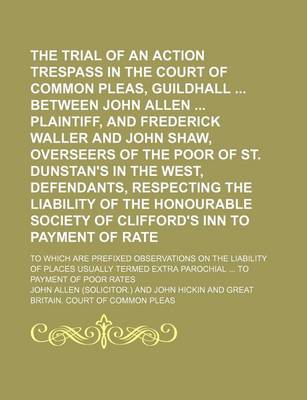 THE TRIAL OF AN ACTION TRESPASS IN THE COURT OF COMMON PLEAS, GUILDHALL ... BETWEEN JOHN ALLEN ... PLAINTIFF, AND FREDERICK WALLER AND JOHN SHAW, OVERSEERS OF THE POOR OF ST. DUNSTAN'S IN THE WEST, DEFENDANTS, RESPECTING THE LIABILITY OF THE HONOURABLE SOCIETY OF CLIFFORD'S INN TO PAYMENT OF RATE

TO WHICH ARE PREFIXED OBSERVATIONS ON THE LIABILITY OF PLACES USUALLY TERMED EXTRA PAROCHIAL ... TO PAYMENT OF POOR RATES

JOHN ALLEN (SOLICITOR.) AND JOHN HICKIN AND GREAT BRITAIN. COURT OF COMMON PLEAS